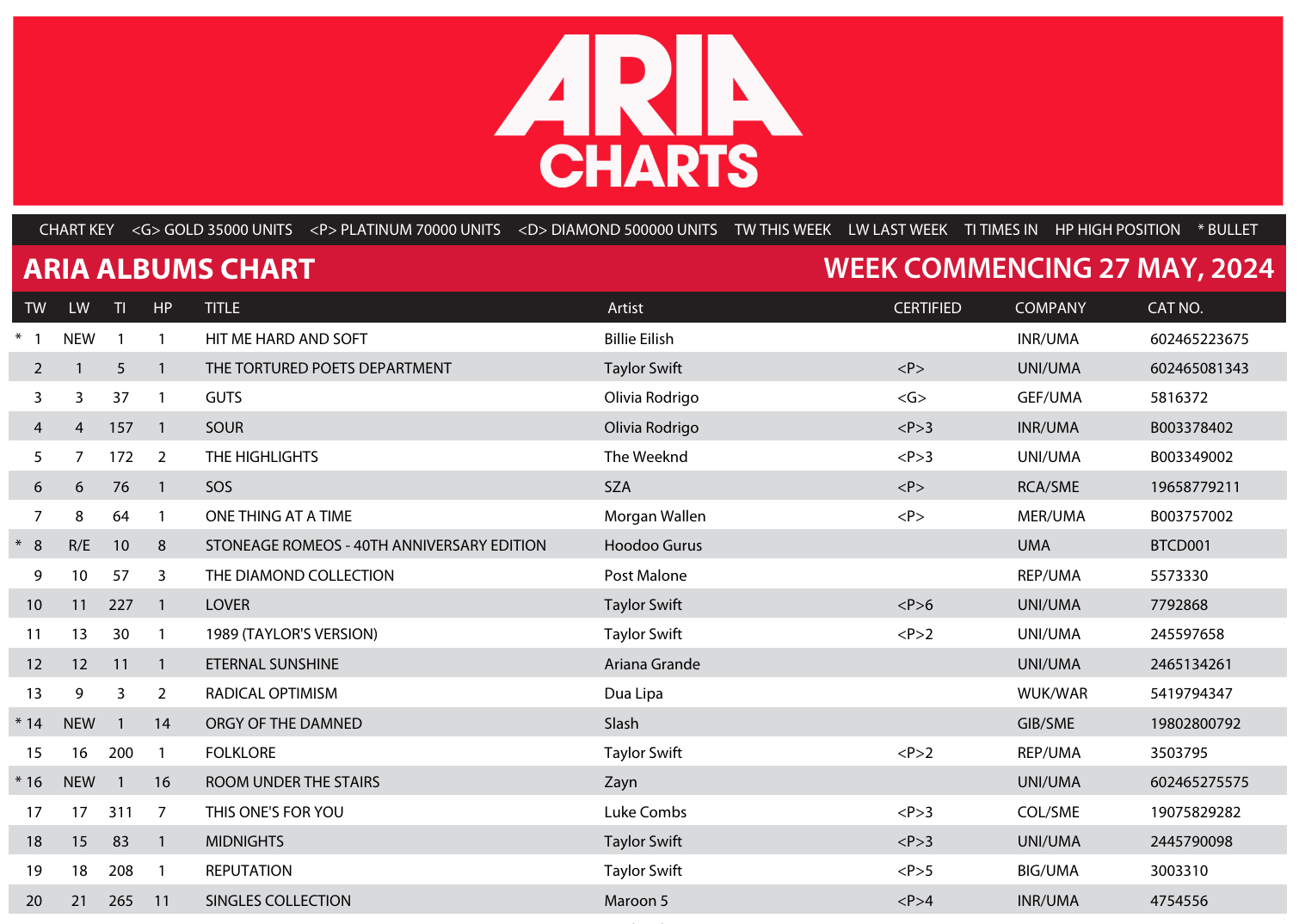 ARIA CHARTS

CHART KEY <G> GOLD 35000 UNITS <P> PLATINUM 70000 UNITS <D> DIAMOND 500000 UNITS TW THIS WEEK LW LAST WEEK TI TIMES IN HP HIGH POSITION * BULLET

ARIA ALBUMS CHART

WEEK COMMENCING 27 MAY, 2024

| TW | LW | TI | HP | TITLE | Artist | CERTIFIED | COMPANY | CAT NO. |
|---|---|---|---|---|---|---|---|---|
| * 1 | NEW | 1 | 1 | HIT ME HARD AND SOFT | Billie Eilish | | INR/UMA | 602465223675 |
| 2 | 1 | 5 | 1 | THE TORTURED POETS DEPARTMENT | Taylor Swift | <P> | UNI/UMA | 602465081343 |
| 3 | 3 | 37 | 1 | GUTS | Olivia Rodrigo | <G> | GEF/UMA | 5816372 |
| 4 | 4 | 157 | 1 | SOUR | Olivia Rodrigo | <P>3 | INR/UMA | B003378402 |
| 5 | 7 | 172 | 2 | THE HIGHLIGHTS | The Weeknd | <P>3 | UNI/UMA | B003349002 |
| 6 | 6 | 76 | 1 | SOS | SZA | <P> | RCA/SME | 19658779211 |
| 7 | 8 | 64 | 1 | ONE THING AT A TIME | Morgan Wallen | <P> | MER/UMA | B003757002 |
| * 8 | R/E | 10 | 8 | STONEAGE ROMEOS - 40TH ANNIVERSARY EDITION | Hoodoo Gurus | | UMA | BTCD001 |
| 9 | 10 | 57 | 3 | THE DIAMOND COLLECTION | Post Malone | | REP/UMA | 5573330 |
| 10 | 11 | 227 | 1 | LOVER | Taylor Swift | <P>6 | UNI/UMA | 7792868 |
| 11 | 13 | 30 | 1 | 1989 (TAYLOR'S VERSION) | Taylor Swift | <P>2 | UNI/UMA | 245597658 |
| 12 | 12 | 11 | 1 | ETERNAL SUNSHINE | Ariana Grande | | UNI/UMA | 2465134261 |
| 13 | 9 | 3 | 2 | RADICAL OPTIMISM | Dua Lipa | | WUK/WAR | 5419794347 |
| * 14 | NEW | 1 | 14 | ORGY OF THE DAMNED | Slash | | GIB/SME | 19802800792 |
| 15 | 16 | 200 | 1 | FOLKLORE | Taylor Swift | <P>2 | REP/UMA | 3503795 |
| * 16 | NEW | 1 | 16 | ROOM UNDER THE STAIRS | Zayn | | UNI/UMA | 602465275575 |
| 17 | 17 | 311 | 7 | THIS ONE'S FOR YOU | Luke Combs | <P>3 | COL/SME | 19075829282 |
| 18 | 15 | 83 | 1 | MIDNIGHTS | Taylor Swift | <P>3 | UNI/UMA | 2445790098 |
| 19 | 18 | 208 | 1 | REPUTATION | Taylor Swift | <P>5 | BIG/UMA | 3003310 |
| 20 | 21 | 265 | 11 | SINGLES COLLECTION | Maroon 5 | <P>4 | INR/UMA | 4754556 |